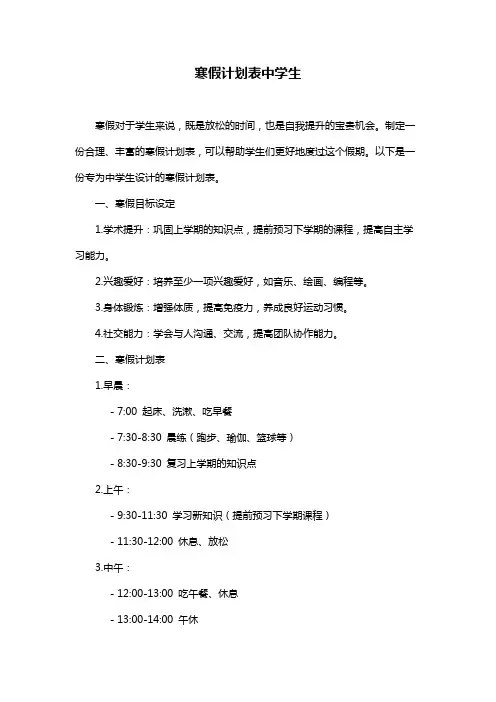 寒假计划表中学生

寒假对于学生来说，既是放松的时间，也是自我提升的宝贵机会。制定一份合理、丰富的寒假计划表，可以帮助学生们更好地度过这个假期。以下是一份专为中学生设计的寒假计划表。

一、寒假目标设定

1.学术提升：巩固上学期的知识点，提前预习下学期的课程，提高自主学习能力。

2.兴趣爱好：培养至少一项兴趣爱好，如音乐、绘画、编程等。

3.身体锻炼：增强体质，提高免疫力，养成良好运动习惯。

4.社交能力：学会与人沟通、交流，提高团队协作能力。

二、寒假计划表

1.早晨：

- 7:00 起床、洗漱、吃早餐

- 7:30-8:30 晨练（跑步、瑜伽、篮球等）

- 8:30-9:30 复习上学期的知识点

2.上午：

- 9:30-11:30 学习新知识（提前预习下学期课程）

- 11:30-12:00 休息、放松

3.中午：

- 12:00-13:00 吃午餐、休息

- 13:00-14:00 午休